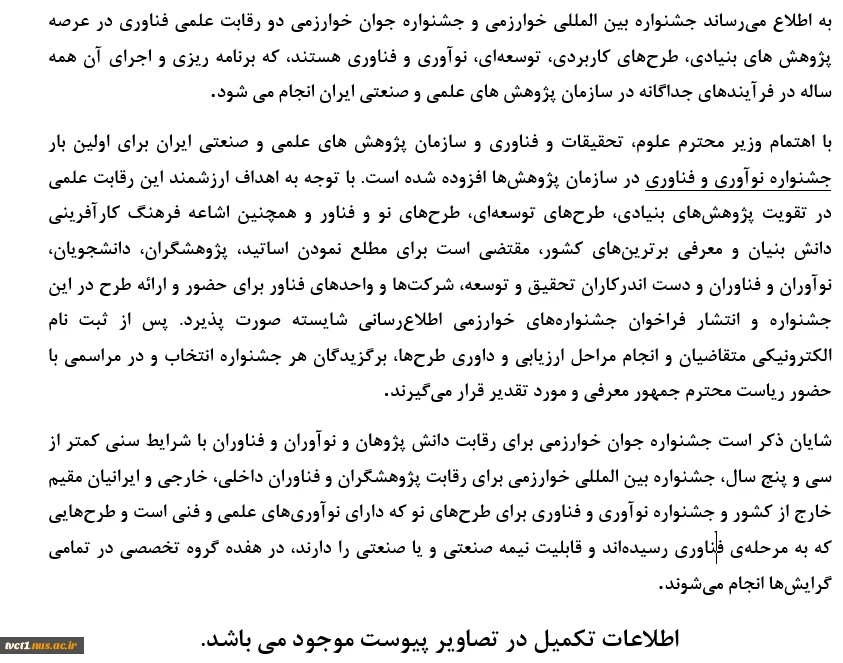 به اطلاع می‌رساند جشنواره بین المللی خوارزمی و جشنواره جوان خوارزمی دو رقابت علمی فناوری در عرصه پژوهش های بنیادی، طرح‌های کاربردی، توسعه‌ای، نوآوری و فناوری هستند، که برنامه ریزی و اجرای آن همه ساله در فرآیندهای جداگانه در سازمان پژوهش های علمی و صنعتی ایران انجام می شود.

با اهتمام وزیر محترم علوم، تحقیقات و فناوری و سازمان پژوهش های علمی و صنعتی ایران برای اولین بار جشنواره نوآوری و فناوری در سازمان پژوهش‌ها افزوده شده است. با توجه به اهداف ارزشمند این رقابت علمی در تقویت پژوهش‌های بنیادی، طرح‌های توسعه‌ای، طرح‌های نو و فناور و همچنین اشاعه فرهنگ کارآفرینی دانش بنیان و معرفی برترین‌های کشور، مقتضی است برای مطلع نمودن اساتید، پژوهشگران، دانشجویان، نوآوران و فناوران و دست اندرکاران تحقیق و توسعه، شرکت‌ها و واحدهای فناور برای حضور و ارائه طرح در این جشنواره و انتشار فراخوان جشنواره‌های خوارزمی اطلاع‌رسانی شایسته صورت پذیرد. پس از ثبت نام الکترونیکی متقاضیان و انجام مراحل ارزیابی و داوری طرح‌ها، برگزیدگان هر جشنواره انتخاب و در مراسمی با حضور ریاست محترم جمهور معرفی و مورد تقدیر قرار می‌گیرند.

شایان ذکر است جشنواره جوان خوارزمی برای رقابت دانش پژوهان و نوآوران و فناوران با شرایط سنی کمتر از سی و پنج سال، جشنواره بین المللی خوارزمی برای رقابت پژوهشگران و فناوران داخلی، خارجی و ایرانیان مقیم خارج از کشور و جشنواره نوآوری و فناوری برای طرح‌های نو که دارای نوآوری‌های علمی و فنی است و طرح‌هایی که به مرحله‌ی فناوری رسیده‌اند و قابلیت نیمه صنعتی و یا صنعتی را دارند، در هفده گروه تخصصی در تمامی گرایش‌ها انجام می‌شوند.

اطلاعات تکمیل در تصاویر پیوست موجود می باشد.

ivct1.nus.ac.ir